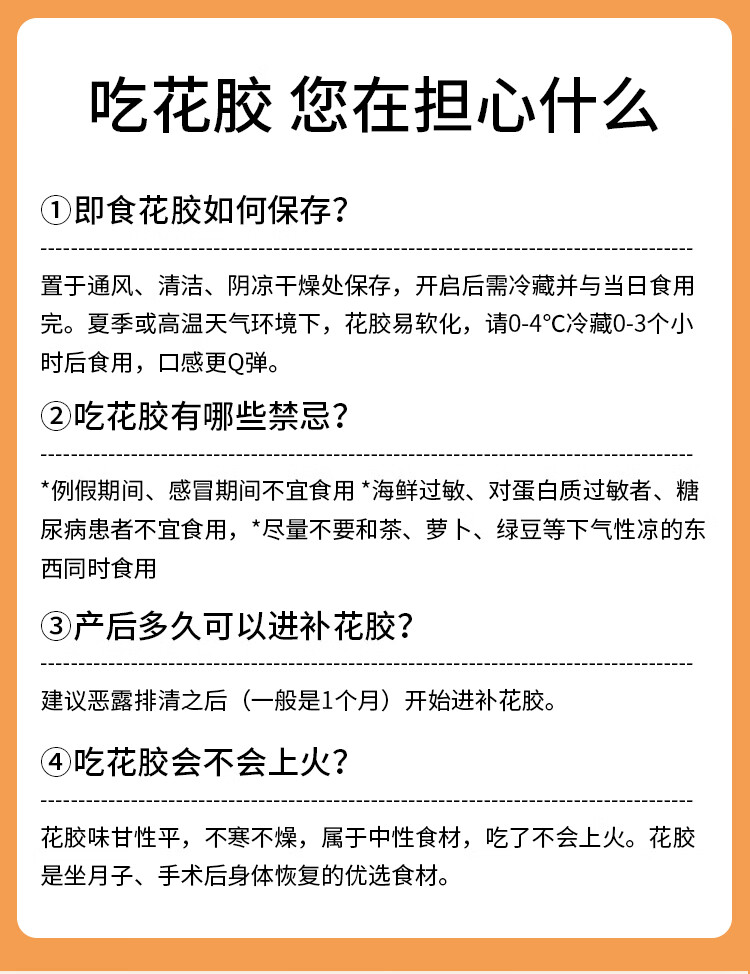 吃花胶 您在担心什么

①即食花胶如何保存?

置于通风、清洁、阴凉干燥处保存，开启后需冷藏并与当日食用完。夏季或高温天气环境下，花胶易软化，请0-4°C冷藏0-3个小时后食用，口感更Q弹。

②吃花胶有哪些禁忌?

*例假期间、感冒期间不宜食用 *海鲜过敏、对蛋白质过敏者、糖尿病患者不宜食用，*尽量不要和茶、萝卜、绿豆等下气性凉的东西同时食用

③产后多久可以进补花胶?

建议恶露排清之后（一般是1个月）开始进补花胶。

④吃花胶会不会上火?

花胶味甘性平，不寒不燥，属于中性食材，吃了不会上火。花胶是坐月子、手术后身体恢复的优选食材。